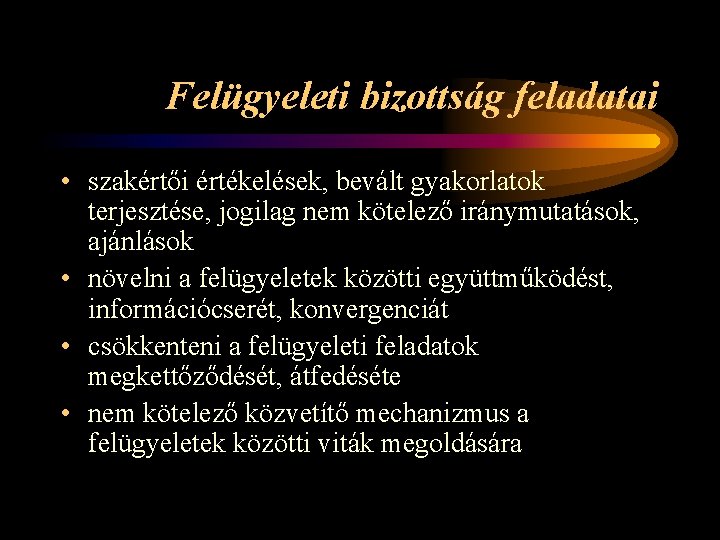 Felügyeleti bizottság feladatai

• szakértői értékelések, bevált gyakorlatok terjesztése, jogilag nem kötelező iránymutatások, ajánlások
• növelni a felügyeletek közötti együttműködést, információcserét, konvergenciát
• csökkenteni a felügyeleti feladatok megkettőződését, átfedéséte
• nem kötelező közvetítő mechanizmus a felügyeletek közötti viták megoldására